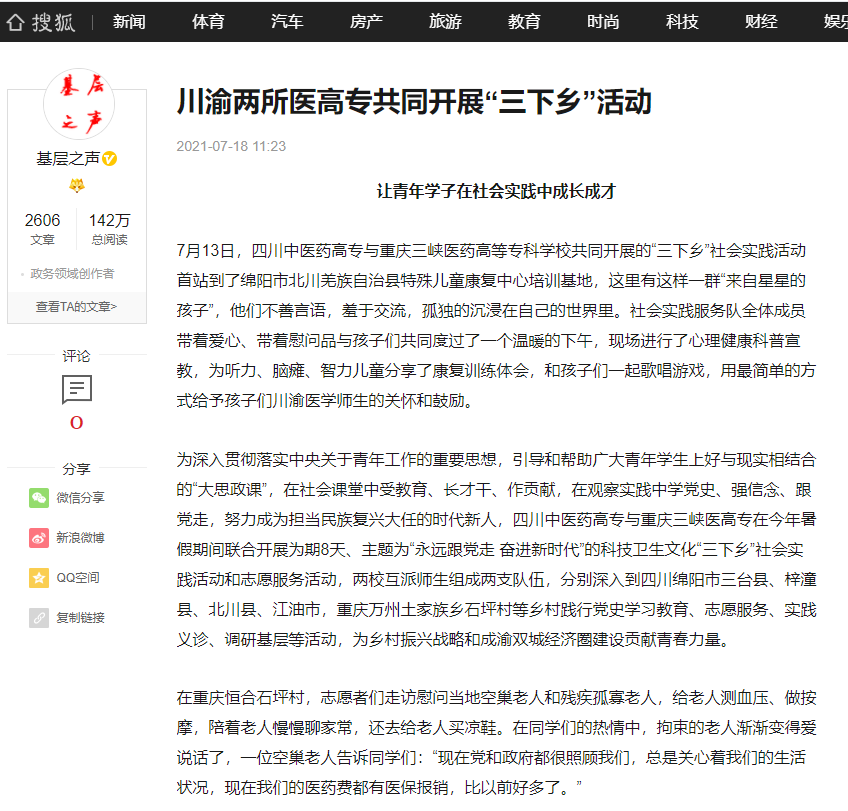 搜狐 新闻 体育 汽车 房产 旅游 教育 时尚 科技 财经 娱乐

基层之声

基层之声

2606 文章
142万 总阅读

政务领域创作者

查看TA的文章>

评论

0

分享

微信分享

新浪微博

QQ空间

复制链接

川渝两所医高专共同开展“三下乡”活动

2021-07-18 11:23

让青年学子在社会实践中成长成才

7月13日，四川中医药高专与重庆三峡医药高等专科学校共同开展的“三下乡”社会实践活动首站到了绵阳市北川羌族自治县特殊儿童康复中心培训基地，这里有这样一群“来自星星的孩子”，他们不善言语，羞于交流，孤独的沉浸在自己的世界里。社会实践服务队全体成员带着爱心、带着慰问品与孩子们共同度过了一个温暖的下午，现场进行了心理健康科普宣教，为听力、脑瘫、智力儿童分享了康复训练体会，和孩子们一起歌唱游戏，用最简单的方式给予孩子们川渝医学师生的关怀和鼓励。

为深入贯彻落实中央关于青年工作的重要思想，引导和帮助广大青年学生上好与现实相结合的“大思政课”，在社会课堂中受教育、长才干、作贡献，在观察实践中学党史、强信念、跟党走，努力成为担当民族复兴大任的时代新人，四川中医药高专与重庆三峡医高专在今年暑假期间联合开展为期8天、主题为“永远跟党走 奋进新时代”的科技卫生文化“三下乡”社会实践活动和志愿服务活动，两校互派师生组成两支队伍，分别深入到四川绵阳市三台县、梓潼县、北川县、江油市，重庆万州土家族乡石坪村等乡村践行党史学习教育、志愿服务、实践义诊、调研基层等活动，为乡村振兴战略和成渝双城经济圈建设贡献青春力量。

在重庆恒合石坪村，志愿者们走访慰问当地空巢老人和残疾孤寡老人，给老人测血压、做按摩，陪着老人慢慢聊家常，还去给老人买凉鞋。在同学们的热情中，拘束的老人渐渐变得爱说话了，一位空巢老人告诉同学们：“现在党和政府都很照顾我们，总是关心着我们的生活状况，现在我们的医药费都有医保报销，比以前好多了。”